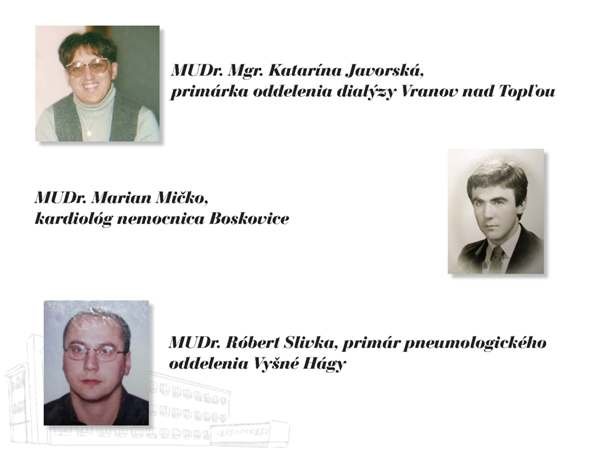 MUDr. Mgr. Katarína Javorská,
primárka oddelenia dialýzy Vranov nad Topľou

MUDr. Marian Mičko,
kardiológ nemocnica Boskovice

MUDr. Róbert Slivka, primár pneumologického oddelenia Vyšné Hágy